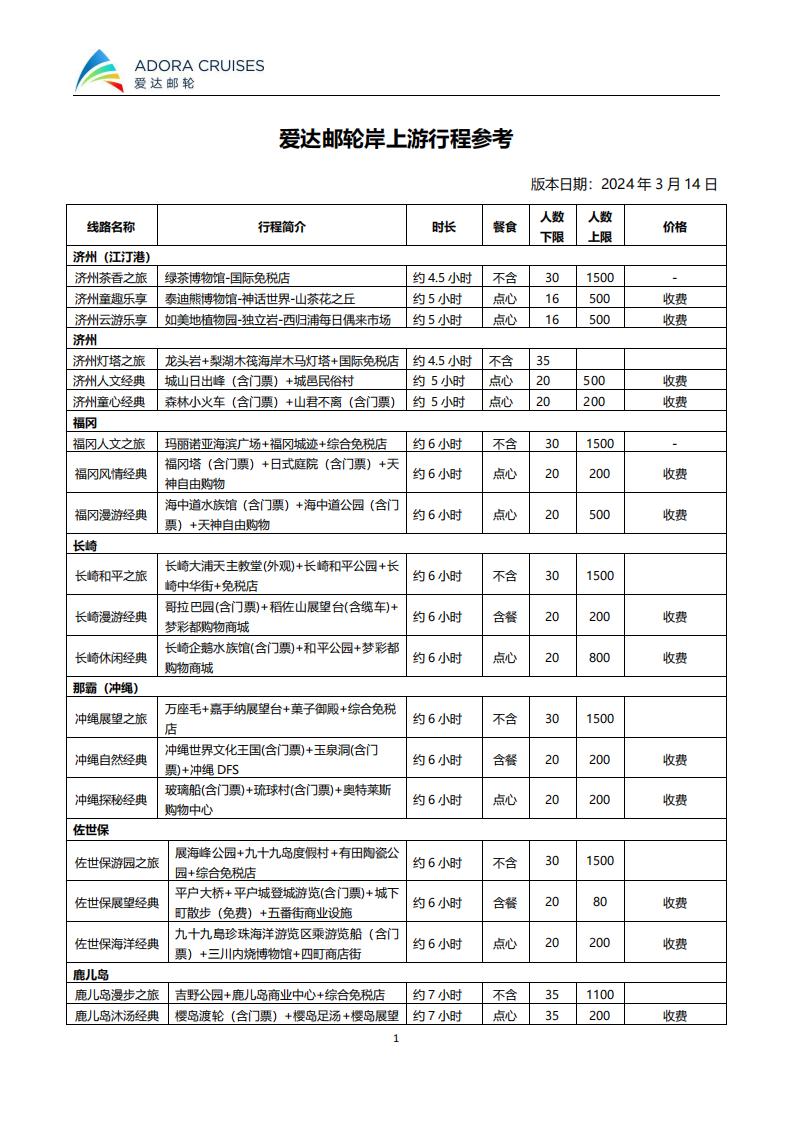 ADORA CRUISES
爱达邮轮

爱达邮轮岸上游行程参考

版本日期：2024 年 3 月 14 日

| 线路名称 | 行程简介 | 时长 | 餐食 | 人数下限 | 人数上限 | 价格 |
|---|---|---|---|---|---|---|
| 济州（江汀港） | | | | | | |
| 济州茶香之旅 | 绿茶博物馆-国际免税店 | 约 4.5 小时 | 不含 | 30 | 1500 | - |
| 济州童趣乐享 | 泰迪熊博物馆-神话世界-山茶花之丘 | 约 5 小时 | 点心 | 16 | 500 | 收费 |
| 济州云游乐享 | 如美地植物园-独立岩-西归浦每日偶来市场 | 约 5 小时 | 点心 | 16 | 500 | 收费 |
| 济州 | | | | | | |
| 济州灯塔之旅 | 龙头岩+梨湖木筏海岸木马灯塔+国际免税店 | 约 4.5 小时 | 不含 | 35 | | |
| 济州人文经典 | 城山日出峰（含门票）+城邑民俗村 | 约 5 小时 | 点心 | 20 | 500 | 收费 |
| 济州童心经典 | 森林小火车（含门票）+山君不离（含门票） | 约 5 小时 | 点心 | 20 | 200 | 收费 |
| 福冈 | | | | | | |
| 福冈人文之旅 | 玛丽诺亚海滨广场+福冈城迹+综合免税店 | 约 6 小时 | 不含 | 30 | 1500 | - |
| 福冈风情经典 | 福冈塔（含门票）+日式庭院（含门票）+天神自由购物 | 约 6 小时 | 点心 | 20 | 200 | 收费 |
| 福冈漫游经典 | 海中道水族馆（含门票）+海中道公园（含门票）+天神自由购物 | 约 6 小时 | 点心 | 20 | 500 | 收费 |
| 长崎 | | | | | | |
| 长崎和平之旅 | 长崎大浦天主教堂(外观)+长崎和平公园+长崎中华街+免税店 | 约 6 小时 | 不含 | 30 | 1500 | |
| 长崎漫游经典 | 哥拉巴园(含门票)+稻佐山展望台(含缆车)+梦彩都购物商城 | 约 6 小时 | 含餐 | 20 | 200 | 收费 |
| 长崎休闲经典 | 长崎企鹅水族馆(含门票)+和平公园+梦彩都购物商城 | 约 6 小时 | 点心 | 20 | 800 | 收费 |
| 那霸（冲绳） | | | | | | |
| 冲绳展望之旅 | 万座毛+嘉手纳展望台+菓子御殿+综合免税店 | 约 6 小时 | 不含 | 30 | 1500 | |
| 冲绳自然经典 | 冲绳世界文化王国(含门票)+玉泉洞(含门票)+冲绳 DFS | 约 6 小时 | 含餐 | 20 | 200 | 收费 |
| 冲绳探秘经典 | 玻璃船(含门票)+琉球村(含门票)+奥特莱斯购物中心 | 约 6 小时 | 点心 | 20 | 200 | 收费 |
| 佐世保 | | | | | | |
| 佐世保游园之旅 | 展海峰公园+九十九岛度假村+有田陶瓷公园+综合免税店 | 约 6 小时 | 不含 | 30 | 1500 | |
| 佐世保展望经典 | 平户大桥+平户城登城游览(含门票)+城下町散步（免费）+五番街商业设施 | 约 6 小时 | 含餐 | 20 | 80 | 收费 |
| 佐世保海洋经典 | 九十九岛珍珠海洋游览区乘游览船（含门票）+三川内烧博物馆+四町商店街 | 约 6 小时 | 点心 | 20 | 200 | 收费 |
| 鹿儿岛 | | | | | | |
| 鹿儿岛漫步之旅 | 吉野公园+鹿儿岛商业中心+综合免税店 | 约 7 小时 | 不含 | 35 | 1100 | |
| 鹿儿岛沐汤经典 | 樱岛渡轮（含门票）+樱岛足汤+樱岛展望 | 约 7 小时 | 点心 | 35 | 200 | 收费 |

1